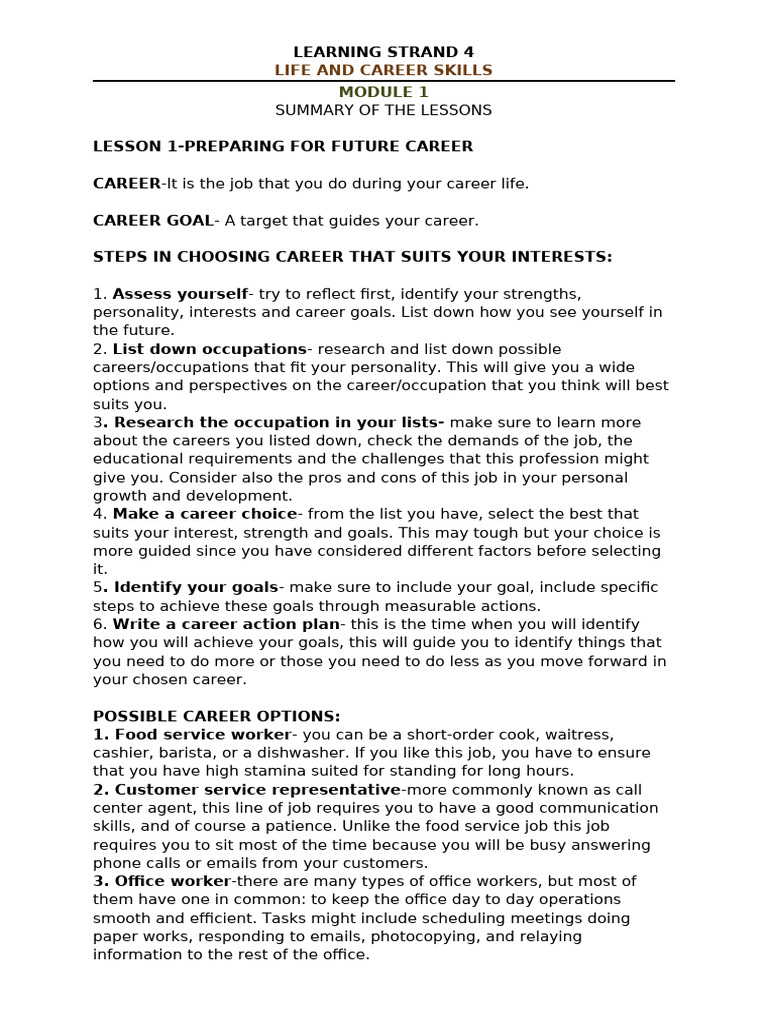 LEARNING STRAND 4
LIFE AND CAREER SKILLS
MODULE 1
SUMMARY OF THE LESSONS

LESSON 1-PREPARING FOR FUTURE CAREER

CAREER-It is the job that you do during your career life.

CAREER GOAL- A target that guides your career.

STEPS IN CHOOSING CAREER THAT SUITS YOUR INTERESTS:

1. Assess yourself- try to reflect first, identify your strengths, personality, interests and career goals. List down how you see yourself in the future.
2. List down occupations- research and list down possible careers/occupations that fit your personality. This will give you a wide options and perspectives on the career/occupation that you think will best suits you.
3. Research the occupation in your lists- make sure to learn more about the careers you listed down, check the demands of the job, the educational requirements and the challenges that this profession might give you. Consider also the pros and cons of this job in your personal growth and development.
4. Make a career choice- from the list you have, select the best that suits your interest, strength and goals. This may tough but your choice is more guided since you have considered different factors before selecting it.
5. Identify your goals- make sure to include your goal, include specific steps to achieve these goals through measurable actions.
6. Write a career action plan- this is the time when you will identify how you will achieve your goals, this will guide you to identify things that you need to do more or those you need to do less as you move forward in your chosen career.

POSSIBLE CAREER OPTIONS:
1. Food service worker- you can be a short-order cook, waitress, cashier, barista, or a dishwasher. If you like this job, you have to ensure that you have high stamina suited for standing for long hours.
2. Customer service representative-more commonly known as call center agent, this line of job requires you to have a good communication skills, and of course a patience. Unlike the food service job this job requires you to sit most of the time because you will be busy answering phone calls or emails from your customers.
3. Office worker-there are many types of office workers, but most of them have one in common: to keep the office day to day operations smooth and efficient. Tasks might include scheduling meetings doing paper works, responding to emails, photocopying, and relaying information to the rest of the office.